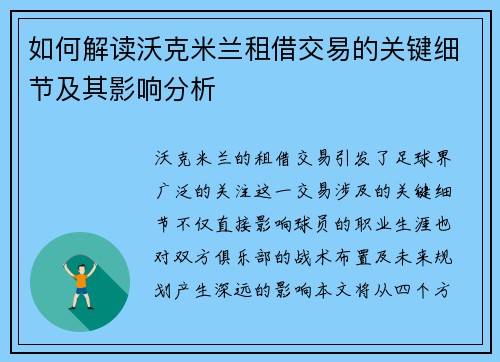 如何解读沃克米兰租借交易的关键细节及其影响分析

沃克米兰的租借交易引发了足球界广泛的关注这一交易涉及的关键细节不仅直接影响球员的职业生涯也对双方俱乐部的战术布置及未来规划产生深远的影响本文将从四个方